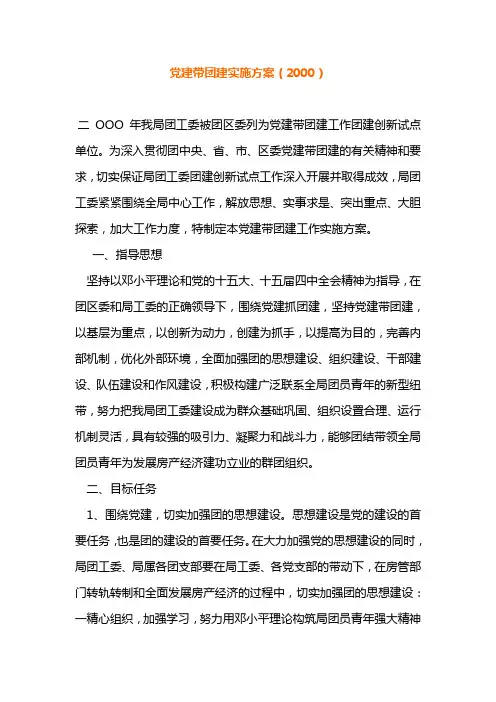 党建带团建实施方案（2000）

二 OOO 年我局团工委被团区委列为党建带团建工作团建创新试点单位。为深入贯彻团中央、省、市、区委党建带团建的有关精神和要求，切实保证局团工委团建创新试点工作深入开展并取得成效，局团工委紧紧围绕全局中心工作，解放思想、实事求是、突出重点、大胆探索，加大工作力度，特制定本党建带团建工作实施方案。

一、指导思想

坚持以邓小平理论和党的十五大、十五届四中全会精神为指导，在团区委和局工委的正确领导下，围绕党建抓团建，坚持党建带团建，以基层为重点，以创新为动力，创建为抓手，以提高为目的，完善内部机制，优化外部环境，全面加强团的思想建设、组织建设、干部建设、队伍建设和作风建设，积极构建广泛联系全局团员青年的新型纽带，努力把我局团工委建设成为群众基础巩固、组织设置合理、运行机制灵活，具有较强的吸引力、凝聚力和战斗力，能够团结带领全局团员青年为发展房产经济建功立业的群团组织。

二、目标任务

1、围绕党建，切实加强团的思想建设。思想建设是党的建设的首要任务，也是团的建设的首要任务。在大力加强党的思想建设的同时，局团工委、局属各团支部要在局工委、各党支部的带动下，在房管部门转轨转制和全面发展房产经济的过程中，切实加强团的思想建设：一精心组织，加强学习，努力用邓小平理论构筑局团员青年强大精神